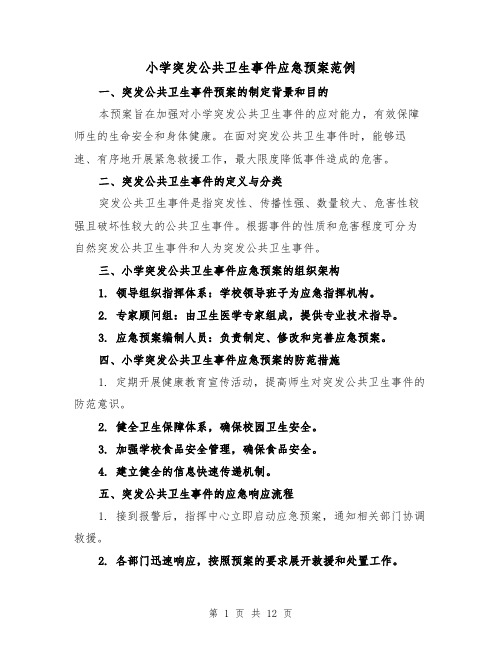 小学突发公共卫生事件应急预案范例

一、突发公共卫生事件预案的制定背景和目的

本预案旨在加强对小学突发公共卫生事件的应对能力，有效保障师生的生命安全和身体健康。在面对突发公共卫生事件时，能够迅速、有序地开展紧急救援工作，最大限度降低事件造成的危害。

二、突发公共卫生事件的定义与分类

突发公共卫生事件是指突发性、传播性强、数量较大、危害性较强且破坏性较大的公共卫生事件。根据事件的性质和危害程度可分为自然突发公共卫生事件和人为突发公共卫生事件。

三、小学突发公共卫生事件应急预案的组织架构

1. 领导组织指挥体系：学校领导班子为应急指挥机构。

2. 专家顾问组：由卫生医学专家组成，提供专业技术指导。

3. 应急预案编制人员：负责制定、修改和完善应急预案。

四、小学突发公共卫生事件应急预案的防范措施

1. 定期开展健康教育宣传活动，提高师生对突发公共卫生事件的防范意识。

2. 健全卫生保障体系，确保校园卫生安全。

3. 加强学校食品安全管理，确保食品安全。

4. 建立健全的信息快速传递机制。

五、突发公共卫生事件的应急响应流程

1. 接到报警后，指挥中心立即启动应急预案，通知相关部门协调救援。

2. 各部门迅速响应，按照预案的要求展开救援和处置工作。

第 1 页 共 12 页